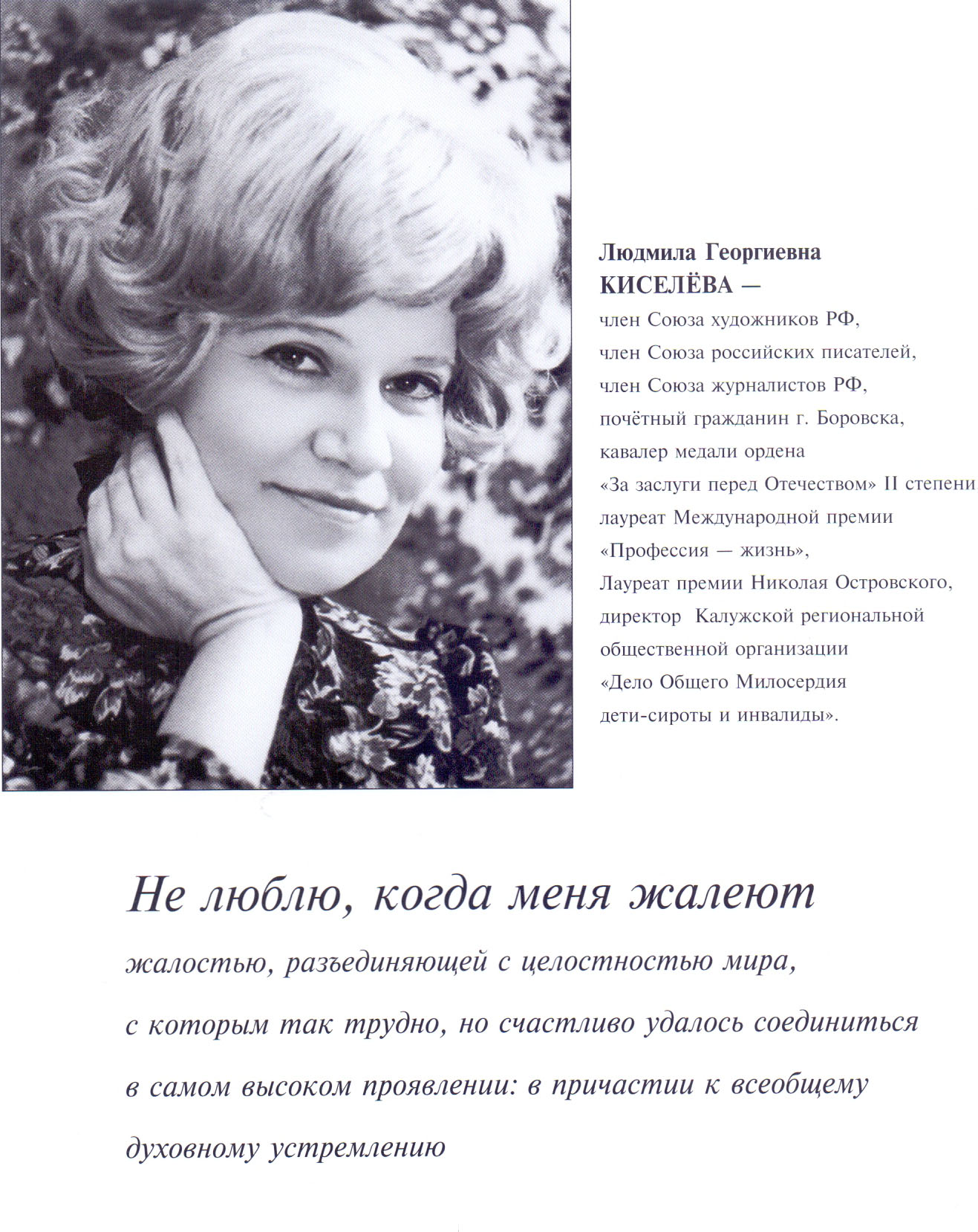 Людмила Георгиевна
КИСЕЛЁВА —
член Союза художников РФ,
член Союза российских писателей,
член Союза журналистов РФ,
почётный гражданин г. Боровска,
кавалер медали ордена
«За заслуги перед Отечеством» II степени
лауреат Международной премии
«Профессия — жизнь»,
Лауреат премии Николая Островского,
директор Калужской региональной
общественной организации
«Дело Общего Милосердия
дети-сироты и инвалиды».

Не люблю, когда меня жалеют

жалостью, разъединяющей с целостностью мира, с которым так трудно, но счастливо удалось соединиться в самом высоком проявлении: в причастии к всеобщему духовному устремлению